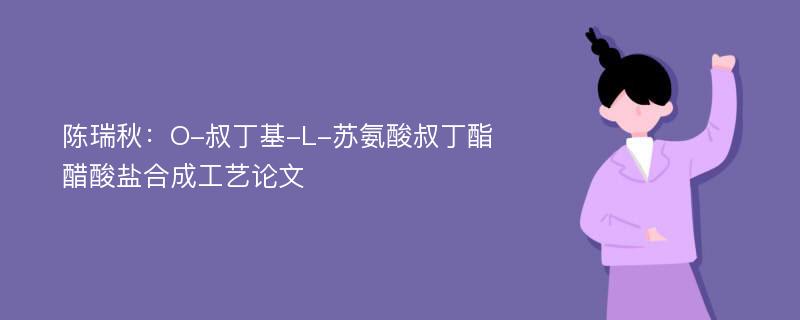 陈瑞秋：O-叔丁基-L-苏氨酸叔丁酯醋酸盐合成工艺论文